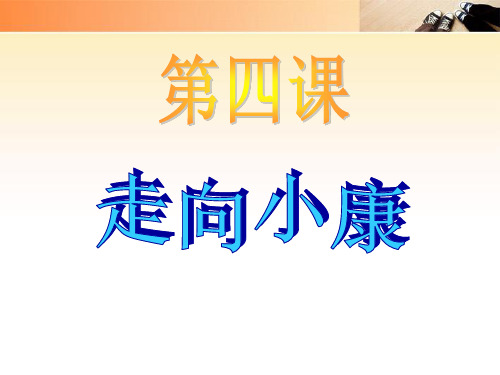 第四课

走向小康